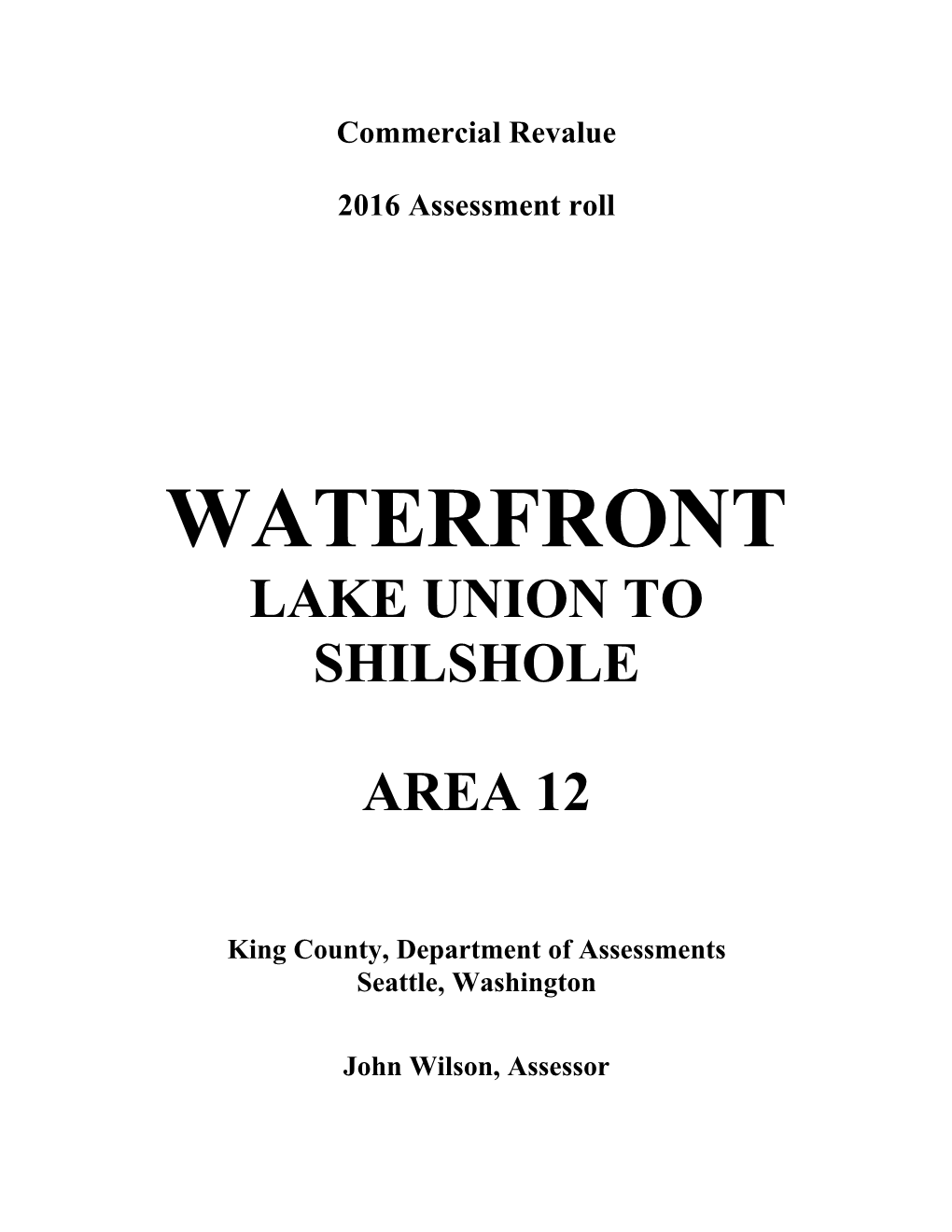 Commercial Revalue

2016 Assessment roll

WATERFRONT
LAKE UNION TO SHILSHOLE

AREA 12

King County, Department of Assessments
Seattle, Washington

John Wilson, Assessor